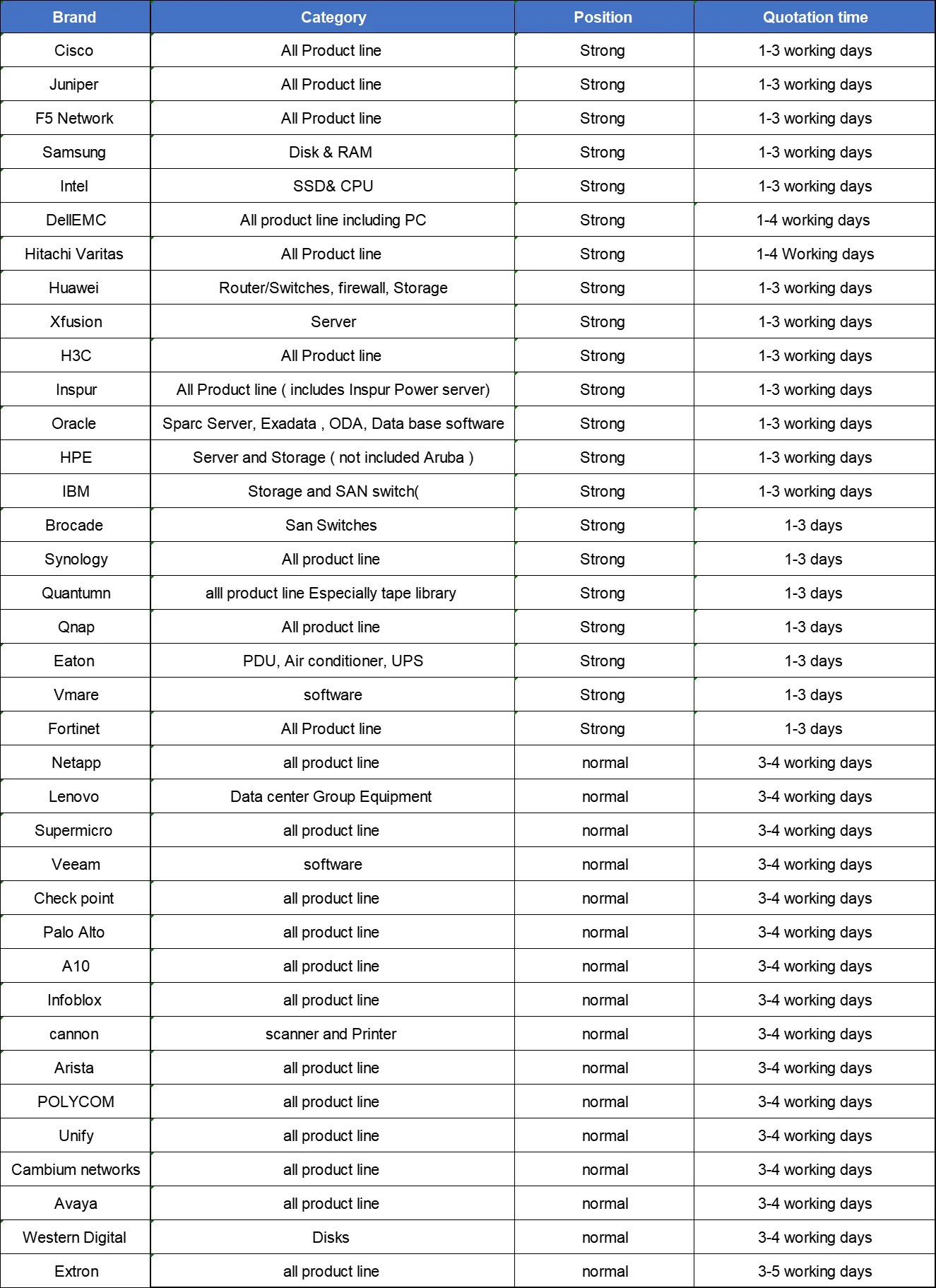 | Brand | Category | Position | Quotation time |
|---|---|---|---|
| Cisco | All Product line | Strong | 1-3 working days |
| Juniper | All Product line | Strong | 1-3 working days |
| F5 Network | All Product line | Strong | 1-3 working days |
| Samsung | Disk & RAM | Strong | 1-3 working days |
| Intel | SSD& CPU | Strong | 1-3 working days |
| DellEMC | All product line including PC | Strong | 1-4 working days |
| Hitachi Varitas | All Product line | Strong | 1-4 Working days |
| Huawei | Router/Switches, firewall, Storage | Strong | 1-3 working days |
| Xfusion | Server | Strong | 1-3 working days |
| H3C | All Product line | Strong | 1-3 working days |
| Inspur | All Product line ( includes Inspur Power server) | Strong | 1-3 working days |
| Oracle | Sparc Server, Exadata , ODA, Data base software | Strong | 1-3 working days |
| HPE | Server and Storage ( not included Aruba ) | Strong | 1-3 working days |
| IBM | Storage and SAN switch( | Strong | 1-3 working days |
| Brocade | San Switches | Strong | 1-3 days |
| Synology | All product line | Strong | 1-3 days |
| Quantumn | alll product line Especially tape library | Strong | 1-3 days |
| Qnap | All product line | Strong | 1-3 days |
| Eaton | PDU, Air conditioner, UPS | Strong | 1-3 days |
| Vmare | software | Strong | 1-3 days |
| Fortinet | All Product line | Strong | 1-3 days |
| Netapp | all product line | normal | 3-4 working days |
| Lenovo | Data center Group Equipment | normal | 3-4 working days |
| Supermicro | all product line | normal | 3-4 working days |
| Veeam | software | normal | 3-4 working days |
| Check point | all product line | normal | 3-4 working days |
| Palo Alto | all product line | normal | 3-4 working days |
| A10 | all product line | normal | 3-4 working days |
| Infoblox | all product line | normal | 3-4 working days |
| cannon | scanner and Printer | normal | 3-4 working days |
| Arista | all product line | normal | 3-4 working days |
| POLYCOM | all product line | normal | 3-4 working days |
| Unify | all product line | normal | 3-4 working days |
| Cambium networks | all product line | normal | 3-4 working days |
| Avaya | all product line | normal | 3-4 working days |
| Western Digital | Disks | normal | 3-4 working days |
| Extron | all product line | normal | 3-5 working days |